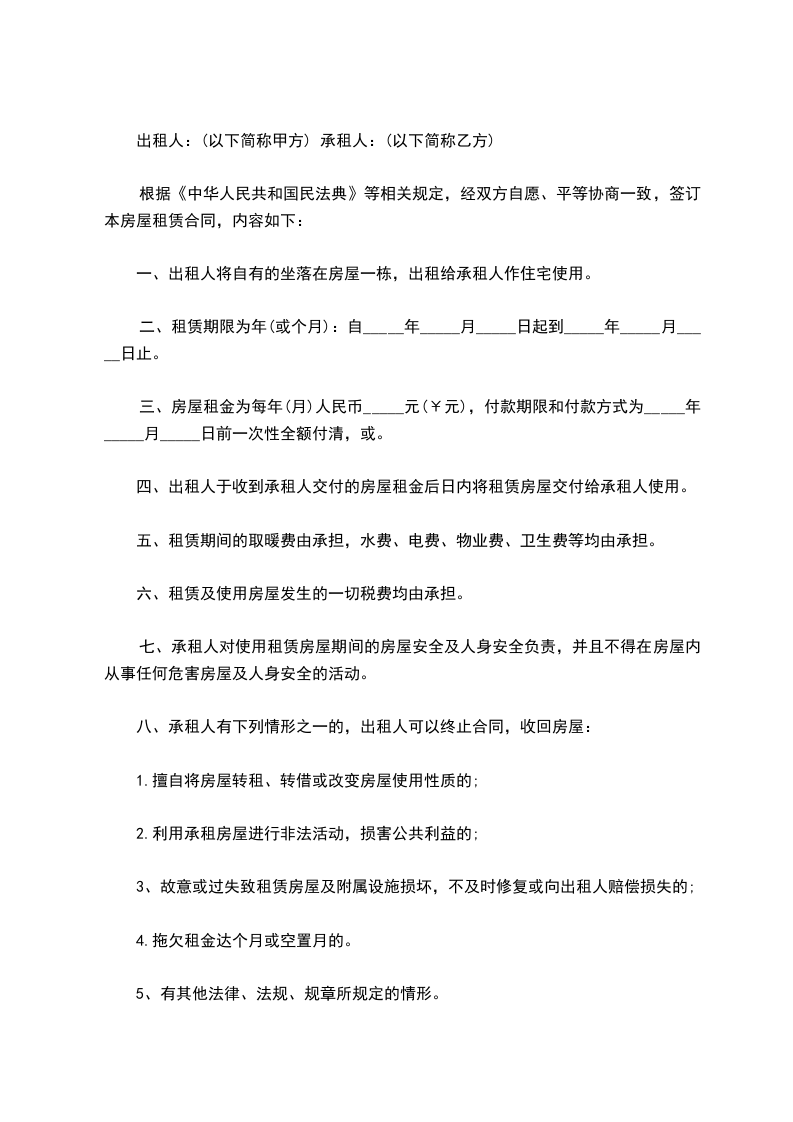 出租人：(以下简称甲方) 承租人：(以下简称乙方)

根据《中华人民共和国民法典》等相关规定，经双方自愿、平等协商一致，签订本房屋租赁合同，内容如下：

一、出租人将自有的坐落在房屋一栋，出租给承租人作住宅使用。

二、租赁期限为年(或个月)：自_____年_____月_____日起到_____年_____月_____日止。

三、房屋租金为每年(月)人民币_____元(￥元)，付款期限和付款方式为_____年_____月_____日前一次性全额付清，或。

四、出租人于收到承租人交付的房屋租金后日内将租赁房屋交付给承租人使用。

五、租赁期间的取暖费由承担，水费、电费、物业费、卫生费等均由承担。

六、租赁及使用房屋发生的一切税费均由承担。

七、承租人对使用租赁房屋期间的房屋安全及人身安全负责，并且不得在房屋内从事任何危害房屋及人身安全的活动。

八、承租人有下列情形之一的，出租人可以终止合同，收回房屋：

1.擅自将房屋转租、转借或改变房屋使用性质的;

2.利用承租房屋进行非法活动，损害公共利益的;

3、故意或过失致租赁房屋及附属设施损坏，不及时修复或向出租人赔偿损失的;

4.拖欠租金达个月或空置月的。

5、有其他法律、法规、规章所规定的情形。